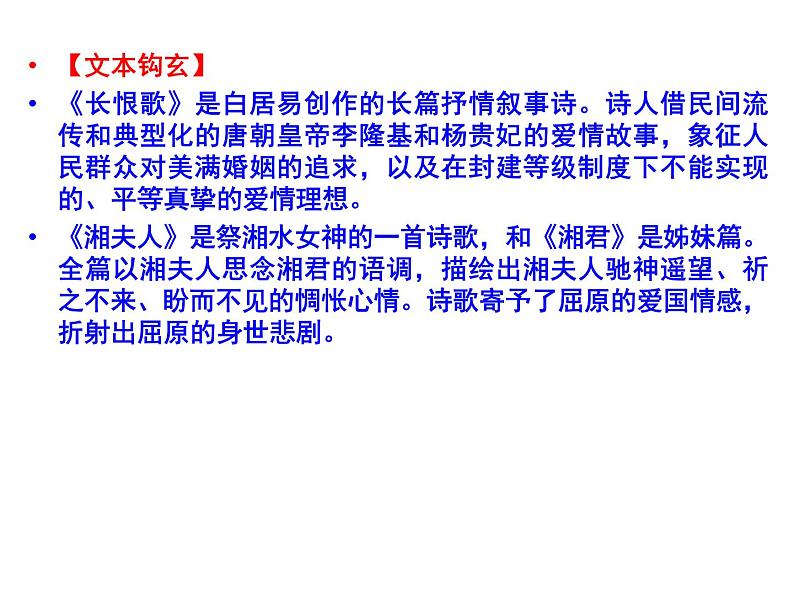 • 【文本钩玄】

• 《长恨歌》是白居易创作的长篇抒情叙事诗。诗人借民间流传和典型化的唐朝皇帝李隆基和杨贵妃的爱情故事，象征人民群众对美满婚姻的追求，以及在封建等级制度下不能实现的、平等真挚的爱情理想。

• 《湘夫人》是祭湘水女神的一首诗歌，和《湘君》是姊妹篇。全篇以湘夫人思念湘君的语调，描绘出湘夫人驰神遥望、祈之不来、盼而不见的惆怅心情。诗歌寄予了屈原的爱国情感，折射出屈原的身世悲剧。